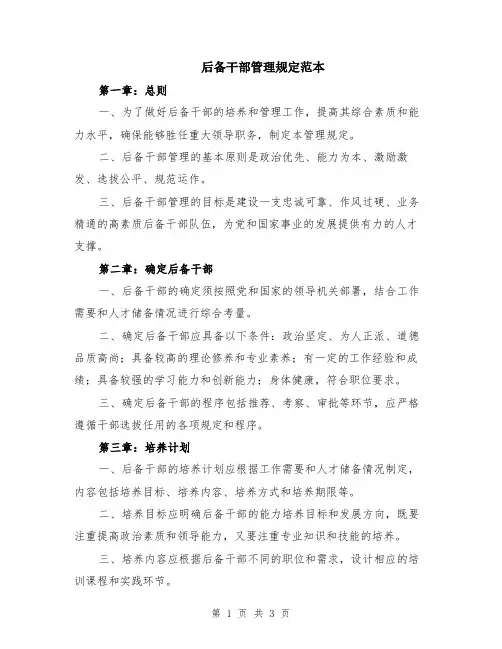 后备干部管理规定范本

第一章：总则

一、为了做好后备干部的培养和管理工作，提高其综合素质和能力水平，确保能够胜任重大领导职务，制定本管理规定。

二、后备干部管理的基本原则是政治优先、能力为本、激励激发、选拔公平、规范运作。

三、后备干部管理的目标是建设一支忠诚可靠、作风过硬、业务精通的高素质后备干部队伍，为党和国家事业的发展提供有力的人才支撑。

第二章：确定后备干部

一、后备干部的确定须按照党和国家的领导机关部署，结合工作需要和人才储备情况进行综合考量。

二、确定后备干部应具备以下条件：政治坚定、为人正派、道德品质高尚；具备较高的理论修养和专业素养；有一定的工作经验和成绩；具备较强的学习能力和创新能力；身体健康，符合职位要求。

三、确定后备干部的程序包括推荐、考察、审批等环节，应严格遵循干部选拔任用的各项规定和程序。

第三章：培养计划

一、后备干部的培养计划应根据工作需要和人才储备情况制定，内容包括培养目标、培养内容、培养方式和培养期限等。

二、培养目标应明确后备干部的能力培养目标和发展方向，既要注重提高政治素质和领导能力，又要注重专业知识和技能的培养。

三、培养内容应根据后备干部不同的职位和需求，设计相应的培训课程和实践环节。

第 1 页 共 3 页